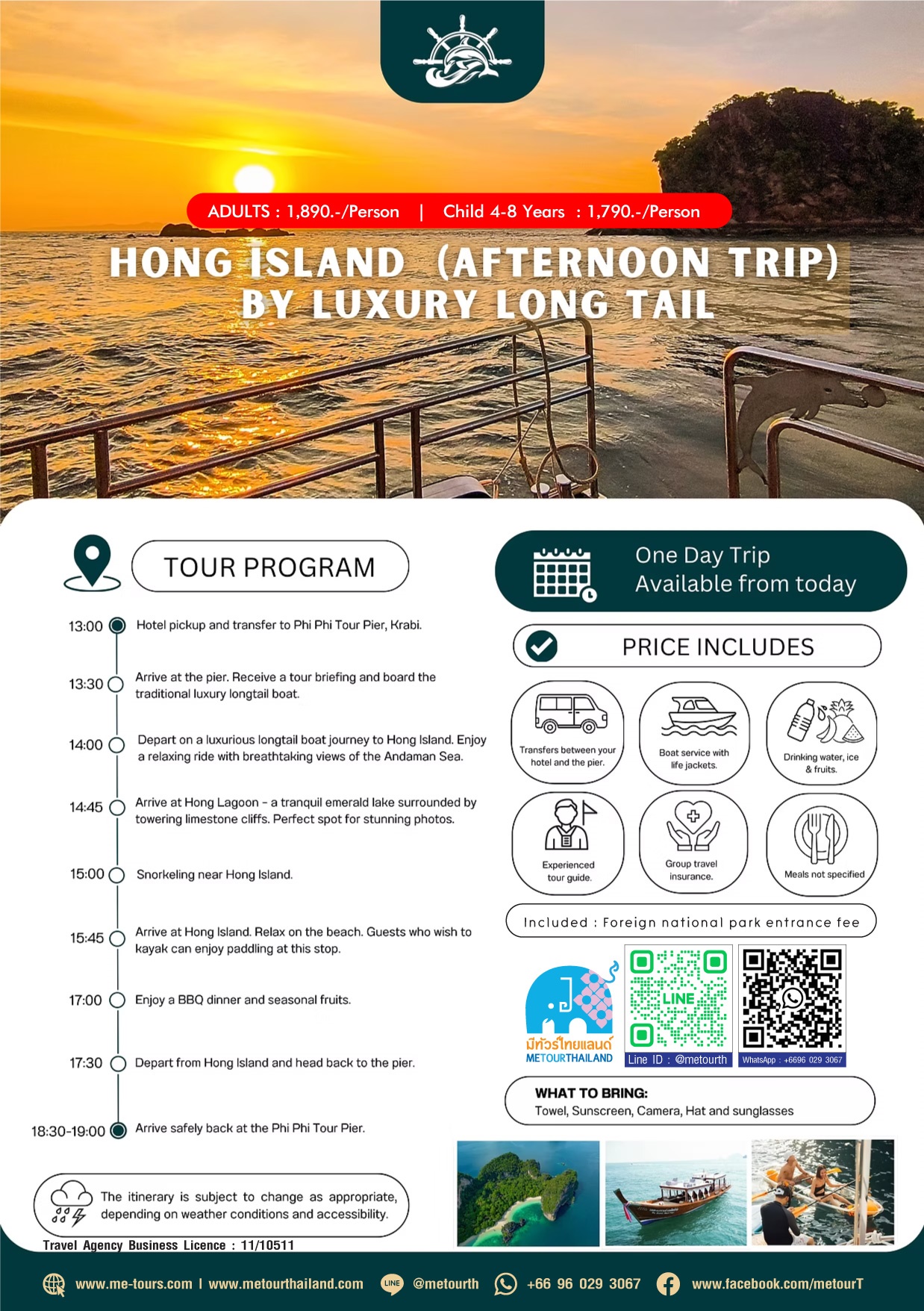 ADULTS : 1,890.-/Person | Child 4-8 Years : 1,790.-/Person

HONG ISLAND (AFTERNOON TRIP) BY LUXURY LONG TAIL

TOUR PROGRAM

13:00 Hotel pickup and transfer to Phi Phi Tour Pier, Krabi.

13:30 Arrive at the pier. Receive a tour briefing and board the traditional luxury longtail boat.

14:00 Depart on a luxurious longtail boat journey to Hong Island. Enjoy a relaxing ride with breathtaking views of the Andaman Sea.

14:45 Arrive at Hong Lagoon - a tranquil emerald lake surrounded by towering limestone cliffs. Perfect spot for stunning photos.

15:00 Snorkeling near Hong Island.

15:45 Arrive at Hong Island. Relax on the beach. Guests who wish to kayak can enjoy paddling at this stop.

17:00 Enjoy a BBQ dinner and seasonal fruits.

17:30 Depart from Hong Island and head back to the pier.

18:30-19:00 Arrive safely back at the Phi Phi Tour Pier.

The itinerary is subject to change as appropriate, depending on weather conditions and accessibility.

Travel Agency Business Licence : 11/10511

One Day Trip
Available from today

PRICE INCLUDES

Transfers between your hotel and the pier.

Boat service with life jackets.

Drinking water, ice & fruits.

Experienced tour guide.

Group travel insurance.

Meals not specified

Included : Foreign national park entrance fee

มีทัวร์ไทยแลนด์
METOURTHAILAND

LINE
Line ID : @metourth

WhatsApp : +6696 029 3067

WHAT TO BRING:
Towel, Sunscreen, Camera, Hat and sunglasses

www.me-tours.com | www.metourthailand.com LINE @metourth +66 96 029 3067 www.facebook.com/metourT